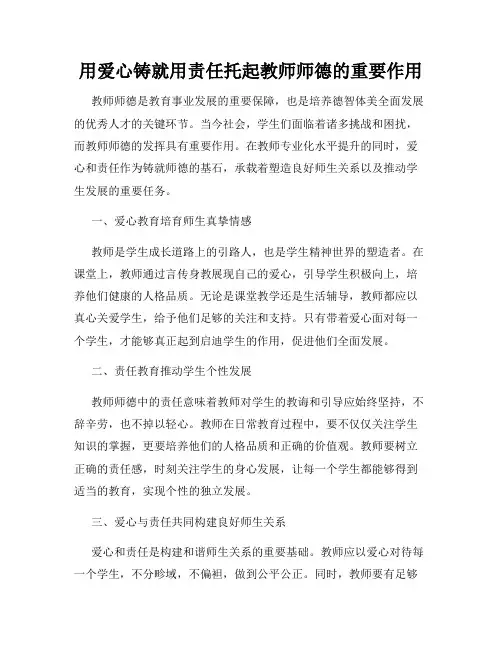 用爱心铸就用责任托起教师师德的重要作用

教师师德是教育事业发展的重要保障，也是培养德智体美全面发展的优秀人才的关键环节。当今社会，学生们面临着诸多挑战和困扰，而教师师德的发挥具有重要作用。在教师专业化水平提升的同时，爱心和责任作为铸就师德的基石，承载着塑造良好师生关系以及推动学生发展的重要任务。

一、爱心教育培育师生真挚情感

教师是学生成长道路上的引路人，也是学生精神世界的塑造者。在课堂上，教师通过言传身教展现自己的爱心，引导学生积极向上，培养他们健康的人格品质。无论是课堂教学还是生活辅导，教师都应以真心关爱学生，给予他们足够的关注和支持。只有带着爱心面对每一个学生，才能够真正起到启迪学生的作用，促进他们全面发展。

二、责任教育推动学生个性发展

教师师德中的责任意味着教师对学生的教诲和引导应始终坚持，不辞辛劳，也不掉以轻心。教师在日常教育过程中，要不仅仅关注学生知识的掌握，更要培养他们的人格品质和正确的价值观。教师要树立正确的责任感，时刻关注学生的身心发展，让每一个学生都能够得到适当的教育，实现个性的独立发展。

三、爱心与责任共同构建良好师生关系

爱心和责任是构建和谐师生关系的重要基础。教师应以爱心对待每一个学生，不分畛域，不偏袒，做到公平公正。同时，教师要有足够